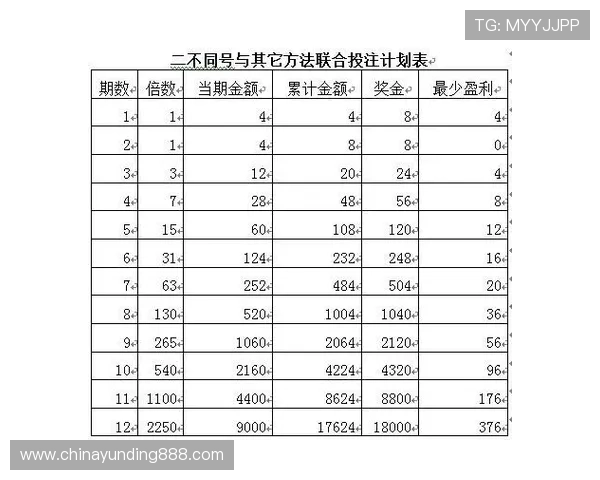 TG: MYYJJPP

二不同号与其它方法联合投注计划表

| 期数 | 倍数 | 当期金额 | 累计金额 | 奖金 | 最少盈利 |
|---|---|---|---|---|---|
| 1 | 1 | 4 | 4 | 8 | 4 |
| 2 | 1 | 4 | 8 | 8 | 0 |
| 3 | 3 | 12 | 20 | 24 | 4 |
| 4 | 7 | 28 | 48 | 56 | 8 |
| 5 | 15 | 60 | 108 | 120 | 12 |
| 6 | 31 | 124 | 232 | 248 | 16 |
| 7 | 63 | 252 | 484 | 504 | 20 |
| 8 | 130 | 520 | 1004 | 1040 | 36 |
| 9 | 265 | 1060 | 2064 | 2120 | 56 |
| 10 | 540 | 2160 | 4224 | 4320 | 96 |
| 11 | 1100 | 4400 | 8624 | 8800 | 176 |
| 12 | 2250 | 9000 | 17624 | 18000 | 376 |

www.chinayunding888.com